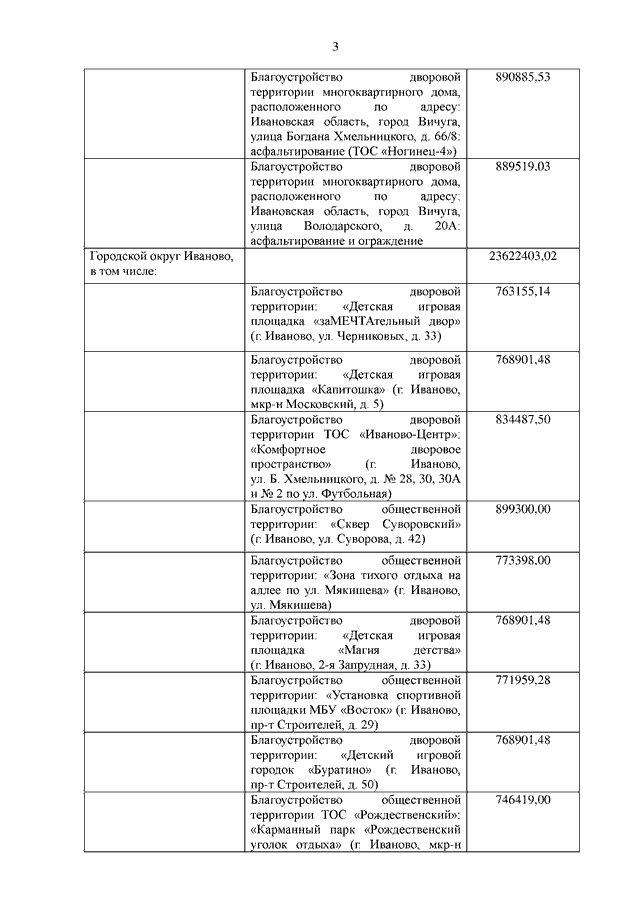 3

| | | |
|---|---|---|
| | Благоустройство дворовой территории многоквартирного дома, расположенного по адресу: Ивановская область, город Вичуга, улица Богдана Хмельницкого, д. 66/8: асфальтирование (ТОС «Ногинец-4») | 890885,53 |
| | Благоустройство дворовой территории многоквартирного дома, расположенного по адресу: Ивановская область, город Вичуга, улица Володарского, д. 20А: асфальтирование и ограждение | 889519,03 |
| Городской округ Иваново, в том числе: | | 23622403,02 |
| | Благоустройство дворовой территории: «Детская игровая площадка «заМЕЧТАтельный двор» (г. Иваново, ул. Черниковых, д. 33) | 763155,14 |
| | Благоустройство дворовой территории: «Детская игровая площадка «Капитошка» (г. Иваново, мкр-н Московский, д. 5) | 768901,48 |
| | Благоустройство дворовой территории ТОС «Иваново-Центр»: «Комфортное дворовое пространство» (г. Иваново, ул. Б. Хмельницкого, д. № 28, 30, 30А и № 2 по ул. Футбольная) | 834487,50 |
| | Благоустройство общественной территории: «Сквер Суворовский» (г. Иваново, ул. Суворова, д. 42) | 899300,00 |
| | Благоустройство общественной территории: «Зона тихого отдыха на аллее по ул. Мякишева» (г. Иваново, ул. Мякишева) | 773398,00 |
| | Благоустройство дворовой территории: «Детская игровая площадка «Магия детства» (г. Иваново, 2-я Запрудная, д. 33) | 768901,48 |
| | Благоустройство общественной территории: «Установка спортивной площадки МБУ «Восток» (г. Иваново, пр-т Строителей, д. 29) | 771959,28 |
| | Благоустройство дворовой территории: «Детский игровой городок «Буратино» (г. Иваново, пр-т Строителей, д. 50) | 768901,48 |
| | Благоустройство общественной территории ТОС «Рождественский»: «Карманный парк «Рождественский уголок отдыха» (г. Иваново, мкр-н | 746419,00 |